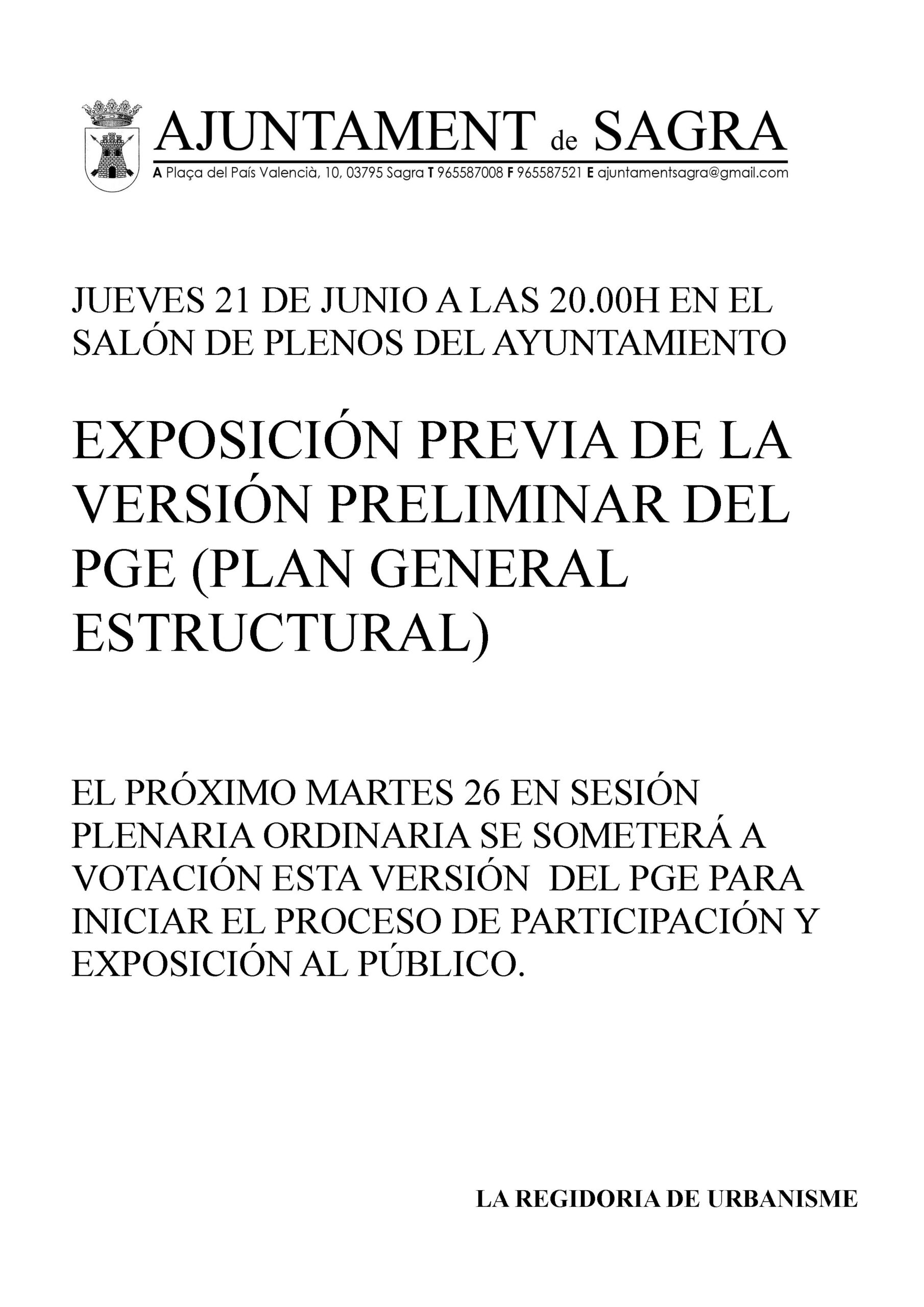 AJUNTAMENT de SAGRA
A Plaça del País Valencià, 10, 03795 Sagra T 965587008 F 965587521 E ajuntamentsagra@gmail.com

JUEVES 21 DE JUNIO A LAS 20.00H EN EL SALÓN DE PLENOS DEL AYUNTAMIENTO

EXPOSICIÓN PREVIA DE LA VERSIÓN PRELIMINAR DEL PGE (PLAN GENERAL ESTRUCTURAL)

EL PRÓXIMO MARTES 26 EN SESIÓN PLENARIA ORDINARIA SE SOMETERÁ A VOTACIÓN ESTA VERSIÓN DEL PGE PARA INICIAR EL PROCESO DE PARTICIPACIÓN Y EXPOSICIÓN AL PÚBLICO.

LA REGIDORIA DE URBANISME